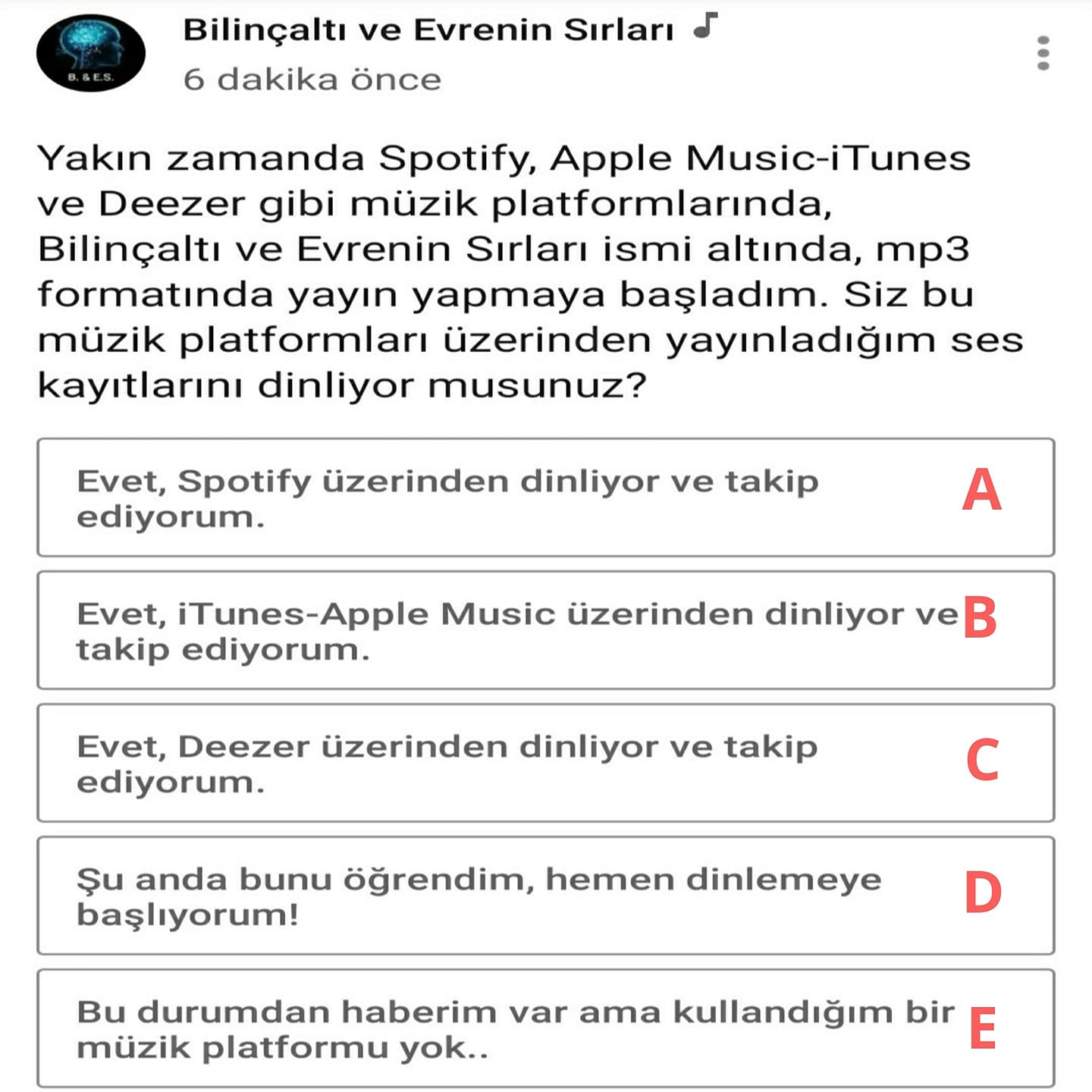 B. & E.S.

Bilinçaltı ve Evrenin Sırları

6 dakika önce

Yakın zamanda Spotify, Apple Music-iTunes ve Deezer gibi müzik platformlarında, Bilinçaltı ve Evrenin Sırları ismi altında, mp3 formatında yayın yapmaya başladım. Siz bu müzik platformları üzerinden yayınladığım ses kayıtlarını dinliyor musunuz?

Evet, Spotify üzerinden dinliyor ve takip ediyorum. A

Evet, iTunes-Apple Music üzerinden dinliyor ve takip ediyorum. B

Evet, Deezer üzerinden dinliyor ve takip ediyorum. C

Şu anda bunu öğrendim, hemen dinlemeye başlıyorum! D

Bu durumdan haberim var ama kullandığım bir müzik platformu yok.. E